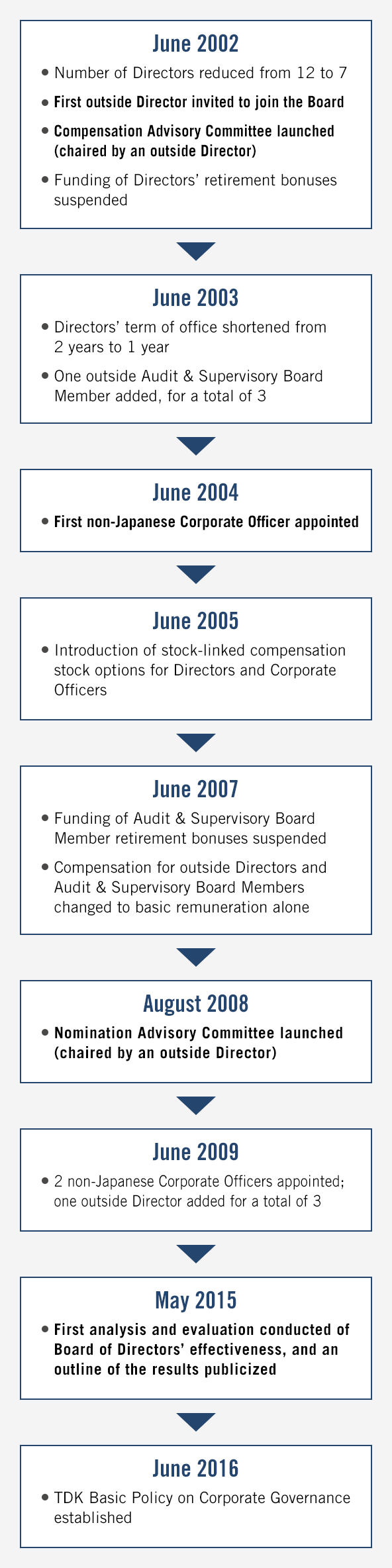 June 2002

• Number of Directors reduced from 12 to 7
• First outside Director invited to join the Board
• Compensation Advisory Committee launched (chaired by an outside Director)
• Funding of Directors' retirement bonuses suspended

June 2003

• Directors' term of office shortened from 2 years to 1 year
• One outside Audit & Supervisory Board Member added, for a total of 3

June 2004

• First non-Japanese Corporate Officer appointed

June 2005

• Introduction of stock-linked compensation stock options for Directors and Corporate Officers

June 2007

• Funding of Audit & Supervisory Board Member retirement bonuses suspended
• Compensation for outside Directors and Audit & Supervisory Board Members changed to basic remuneration alone

August 2008

• Nomination Advisory Committee launched (chaired by an outside Director)

June 2009

• 2 non-Japanese Corporate Officers appointed; one outside Director added for a total of 3

May 2015

• First analysis and evaluation conducted of Board of Directors' effectiveness, and an outline of the results publicized

June 2016

• TDK Basic Policy on Corporate Governance established